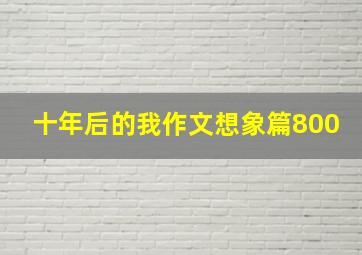 十年后的我作文想象篇800